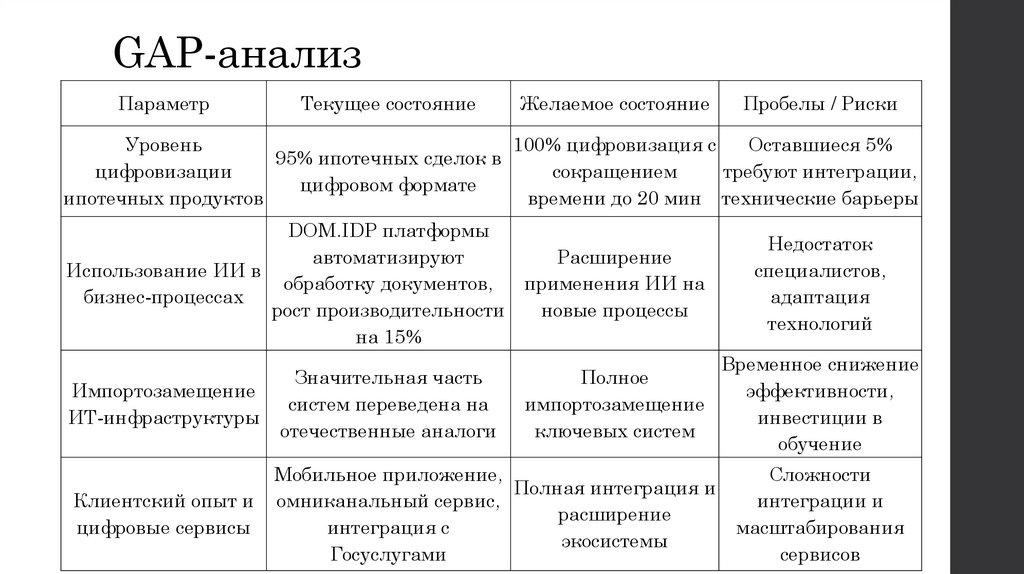 GAP-анализ

| Параметр | Текущее состояние | Желаемое состояние | Пробелы / Риски |
|---|---|---|---|
| Уровень цифровизации ипотечных продуктов | 95% ипотечных сделок в цифровом формате | 100% цифровизация с сокращением времени до 20 мин | Оставшиеся 5% требуют интеграции, технические барьеры |
| Использование ИИ в бизнес-процессах | DOM.IDP платформы автоматизируют обработку документов, рост производительности на 15% | Расширение применения ИИ на новые процессы | Недостаток специалистов, адаптация технологий |
| Импортозамещение ИТ-инфраструктуры | Значительная часть систем переведена на отечественные аналоги | Полное импортозамещение ключевых систем | Временное снижение эффективности, инвестиции в обучение |
| Клиентский опыт и цифровые сервисы | Мобильное приложение, омниканальный сервис, интеграция с Госуслугами | Полная интеграция и расширение экосистемы | Сложности интеграции и масштабирования сервисов |